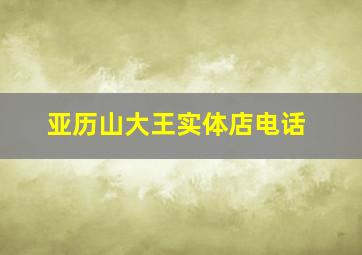 亚历山大王实体店电话